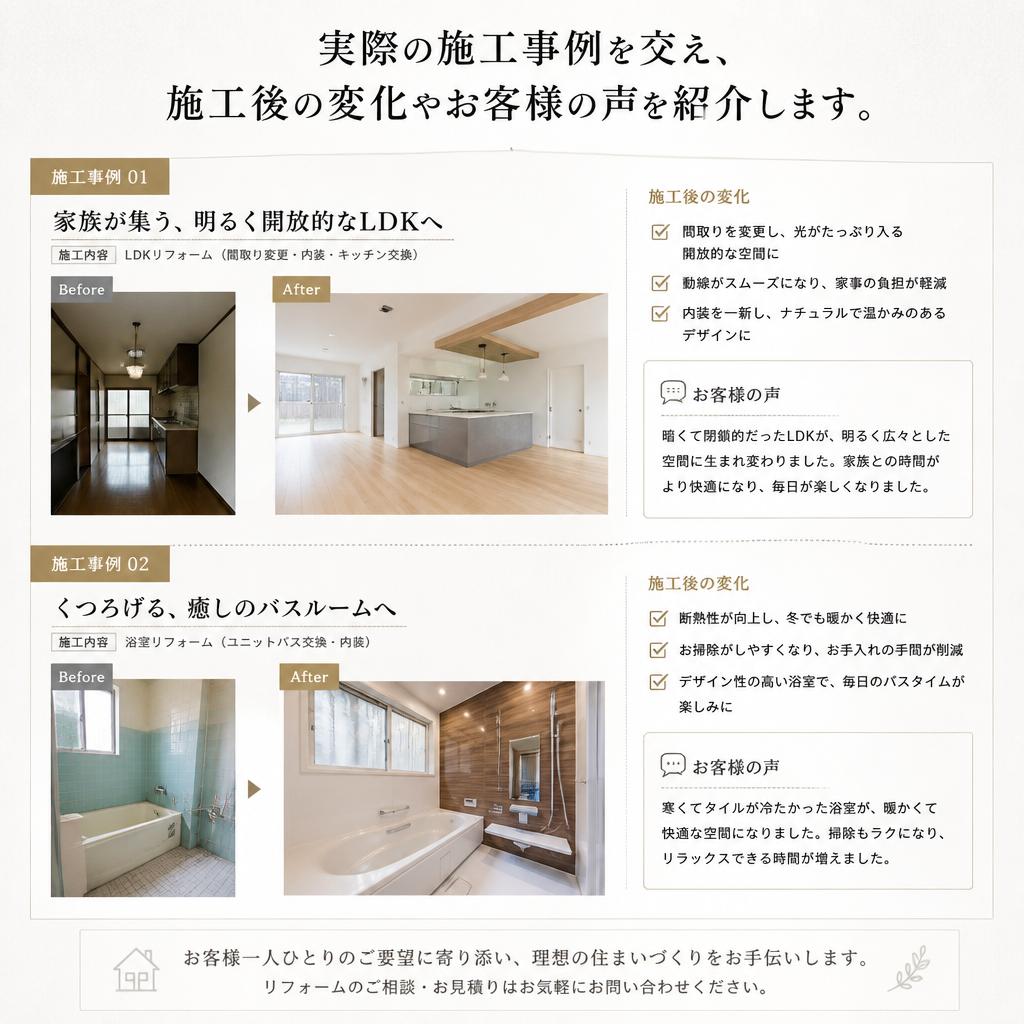 実際の施工事例を交え、
施工後の変化やお客様の声を紹介します。

施工事例 01

家族が集う、明るく開放的なLDKへ

施工内容 LDKリフォーム（間取り変更・内装・キッチン交換）

Before

After

施工後の変化

間取りを変更し、光がたっぷり入る開放的な空間に

動線がスムーズになり、家事の負担が軽減

内装を一新し、ナチュラルで温かみのあるデザインに

お客様の声

暗くて閉鎖的だったLDKが、明るく広々とした空間に生まれ変わりました。家族との時間がより快適になり、毎日が楽しくなりました。

施工事例 02

くつろげる、癒しのバスルームへ

施工内容 浴室リフォーム（ユニットバス交換・内装）

Before

After

施工後の変化

断熱性が向上し、冬でも暖かく快適に

お掃除がしやすくなり、お手入れの手間が削減

デザイン性の高い浴室で、毎日のバスタイムが楽しみに

お客様の声

寒くてタイルが冷たかった浴室が、暖かくて快適な空間になりました。掃除もラクになり、リラックスできる時間が増えました。

お客様一人ひとりのご要望に寄り添い、理想の住まいづくりをお手伝いします。
リフォームのご相談・お見積りはお気軽にお問い合わせください。